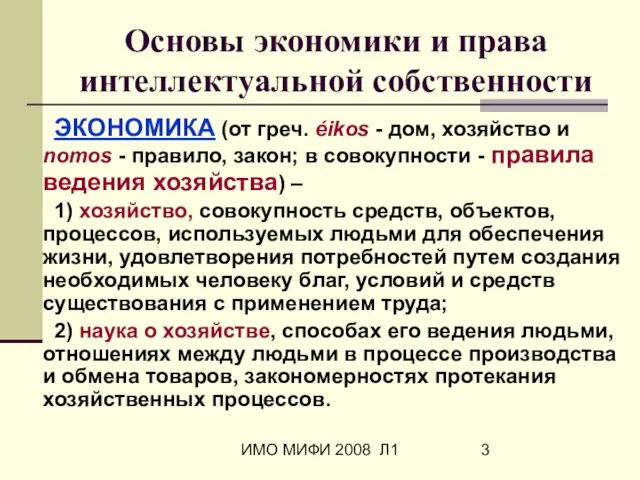 Основы экономики и права интеллектуальной собственности

ЭКОНОМИКА (от греч. éikos - дом, хозяйство и nomos - правило, закон; в совокупности - правила ведения хозяйства) –

1) хозяйство, совокупность средств, объектов, процессов, используемых людьми для обеспечения жизни, удовлетворения потребностей путем создания необходимых человеку благ, условий и средств существования с применением труда;

2) наука о хозяйстве, способах его ведения людьми, отношениях между людьми в процессе производства и обмена товаров, закономерностях протекания хозяйственных процессов.

ИМО МИФИ 2008 Л1 3